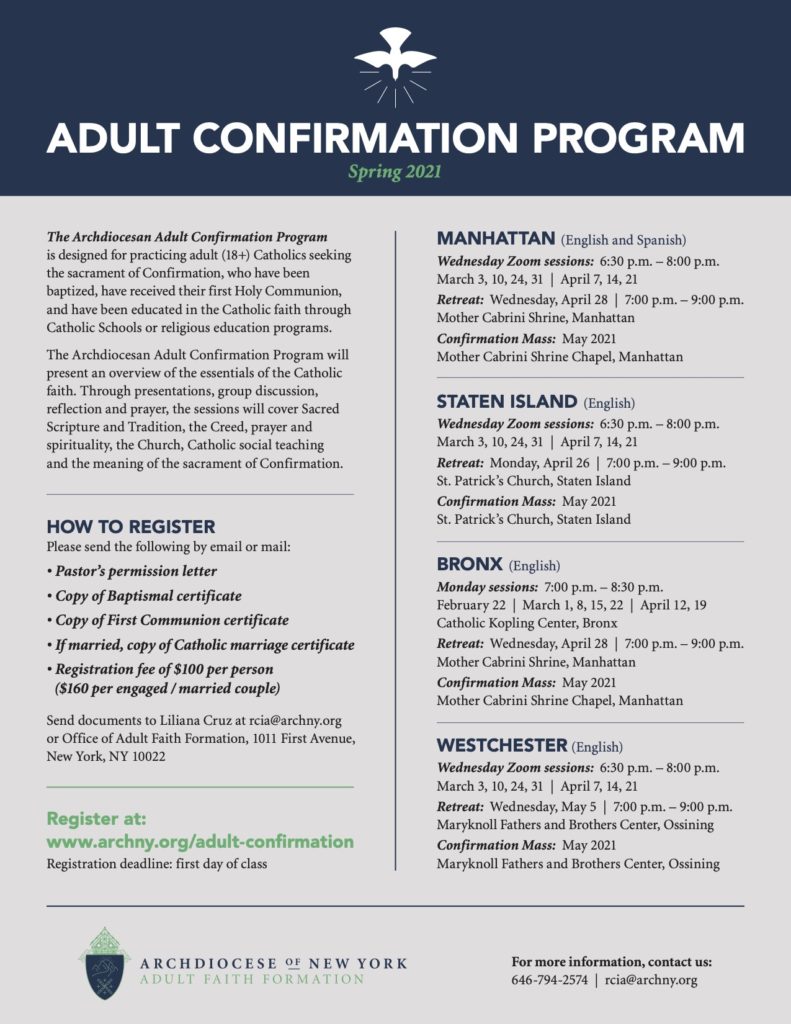 ADULT CONFIRMATION PROGRAM

Spring 2021

The Archdiocesan Adult Confirmation Program is designed for practicing adult (18+) Catholics seeking the sacrament of Confirmation, who have been baptized, have received their first Holy Communion, and have been educated in the Catholic faith through Catholic Schools or religious education programs.

The Archdiocesan Adult Confirmation Program will present an overview of the essentials of the Catholic faith. Through presentations, group discussion, reflection and prayer, the sessions will cover Sacred Scripture and Tradition, the Creed, prayer and spirituality, the Church, Catholic social teaching and the meaning of the sacrament of Confirmation.

HOW TO REGISTER

Please send the following by email or mail:

• Pastor's permission letter
• Copy of Baptismal certificate
• Copy of First Communion certificate
• If married, copy of Catholic marriage certificate
• Registration fee of $100 per person ($160 per engaged / married couple)

Send documents to Liliana Cruz at rcia@archny.org or Office of Adult Faith Formation, 1011 First Avenue, New York, NY 10022

Register at:
www.archny.org/adult-confirmation

Registration deadline: first day of class

MANHATTAN (English and Spanish)

Wednesday Zoom sessions: 6:30 p.m. – 8:00 p.m.
March 3, 10, 24, 31 | April 7, 14, 21
Retreat: Wednesday, April 28 | 7:00 p.m. – 9:00 p.m.
Mother Cabrini Shrine, Manhattan
Confirmation Mass: May 2021
Mother Cabrini Shrine Chapel, Manhattan

STATEN ISLAND (English)

Wednesday Zoom sessions: 6:30 p.m. – 8:00 p.m.
March 3, 10, 24, 31 | April 7, 14, 21
Retreat: Monday, April 26 | 7:00 p.m. – 9:00 p.m.
St. Patrick's Church, Staten Island
Confirmation Mass: May 2021
St. Patrick's Church, Staten Island

BRONX (English)

Monday sessions: 7:00 p.m. – 8:30 p.m.
February 22 | March 1, 8, 15, 22 | April 12, 19
Catholic Kopling Center, Bronx
Retreat: Wednesday, April 28 | 7:00 p.m. – 9:00 p.m.
Mother Cabrini Shrine, Manhattan
Confirmation Mass: May 2021
Mother Cabrini Shrine Chapel, Manhattan

WESTCHESTER (English)

Wednesday Zoom sessions: 6:30 p.m. – 8:00 p.m.
March 3, 10, 24, 31 | April 7, 14, 21
Retreat: Wednesday, May 5 | 7:00 p.m. – 9:00 p.m.
Maryknoll Fathers and Brothers Center, Ossining
Confirmation Mass: May 2021
Maryknoll Fathers and Brothers Center, Ossining

ARCHDIOCESE OF NEW YORK
ADULT FAITH FORMATION

For more information, contact us:
646-794-2574 | rcia@archny.org